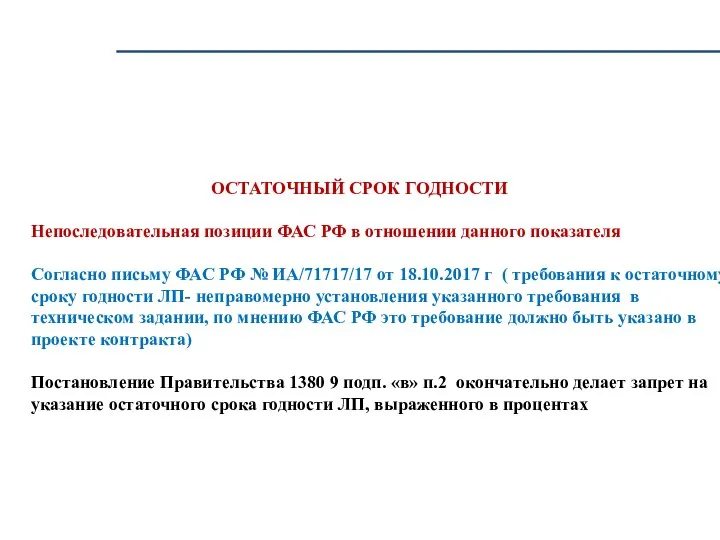 ОСТАТОЧНЫЙ СРОК ГОДНОСТИ

Непоследовательная позиции ФАС РФ в отношении данного показателя

Согласно письму ФАС РФ № ИА/71717/17 от 18.10.2017 г ( требования к остаточному сроку годности ЛП- неправомерно установления указанного требования в техническом задании, по мнению ФАС РФ это требование должно быть указано в проекте контракта)

Постановление Правительства 1380 9 подп. «в» п.2 окончательно делает запрет на указание остаточного срока годности ЛП, выраженного в процентах